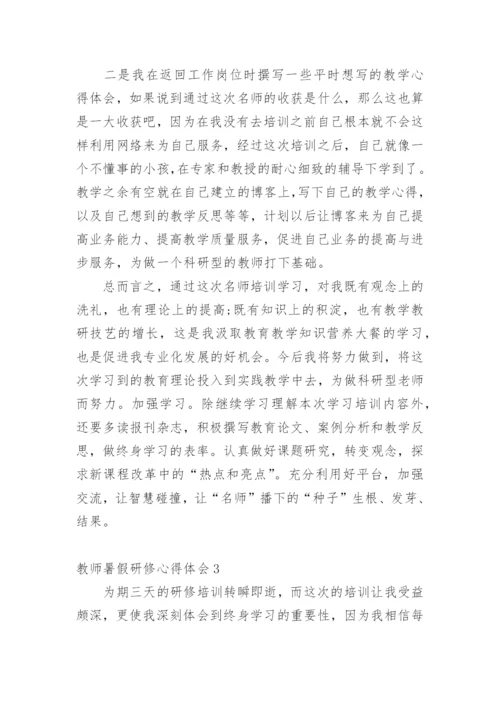 二是我在返回工作岗位时撰写一些平时想写的教学心得体会，如果说到通过这次名师的收获是什么，那么这也算是一大收获吧，因为在我没有去培训之前自己根本就不会这样利用网络来为自己服务，经过这次培训之后，自己就像一个不懂事的小孩，在专家和教授的耐心细致的辅导下学到了。教学之余有空就在自己建立的博客上，写下自己的教学心得，以及自己想到的教学反思等等，计划以后让博客来为自己提高业务能力、提高教学质量服务，促进自己业务的提高与进步服务，为做一个科研型的教师打下基础。

总而言之，通过这次名师培训学习，对我既有观念上的洗礼，也有理论上的提高；既有知识上的积淀，也有教学教研技艺的增长，这是我汲取教育教学知识营养大餐的学习，也是促进我专业化发展的好机会。今后我将努力做到，将这次学习到的教育理论投入到实践教学中去，为做科研型老师而努力。加强学习。除继续学习理解本次学习培训内容外，还要多读报刊杂志，积极撰写教育论文、案例分析和教学反思，做终身学习的表率。认真做好课题研究，转变观念，探求新课程改革中的“热点和亮点”。充分利用好平台，加强交流，让智慧碰撞，让“名师”播下的“种子”生根、发芽、结果。

教师暑假研修心得体会3

为期三天的研修培训转瞬即逝，而这次的培训让我受益颇深，更使我深刻体会到终身学习的重要性，因为我相信每